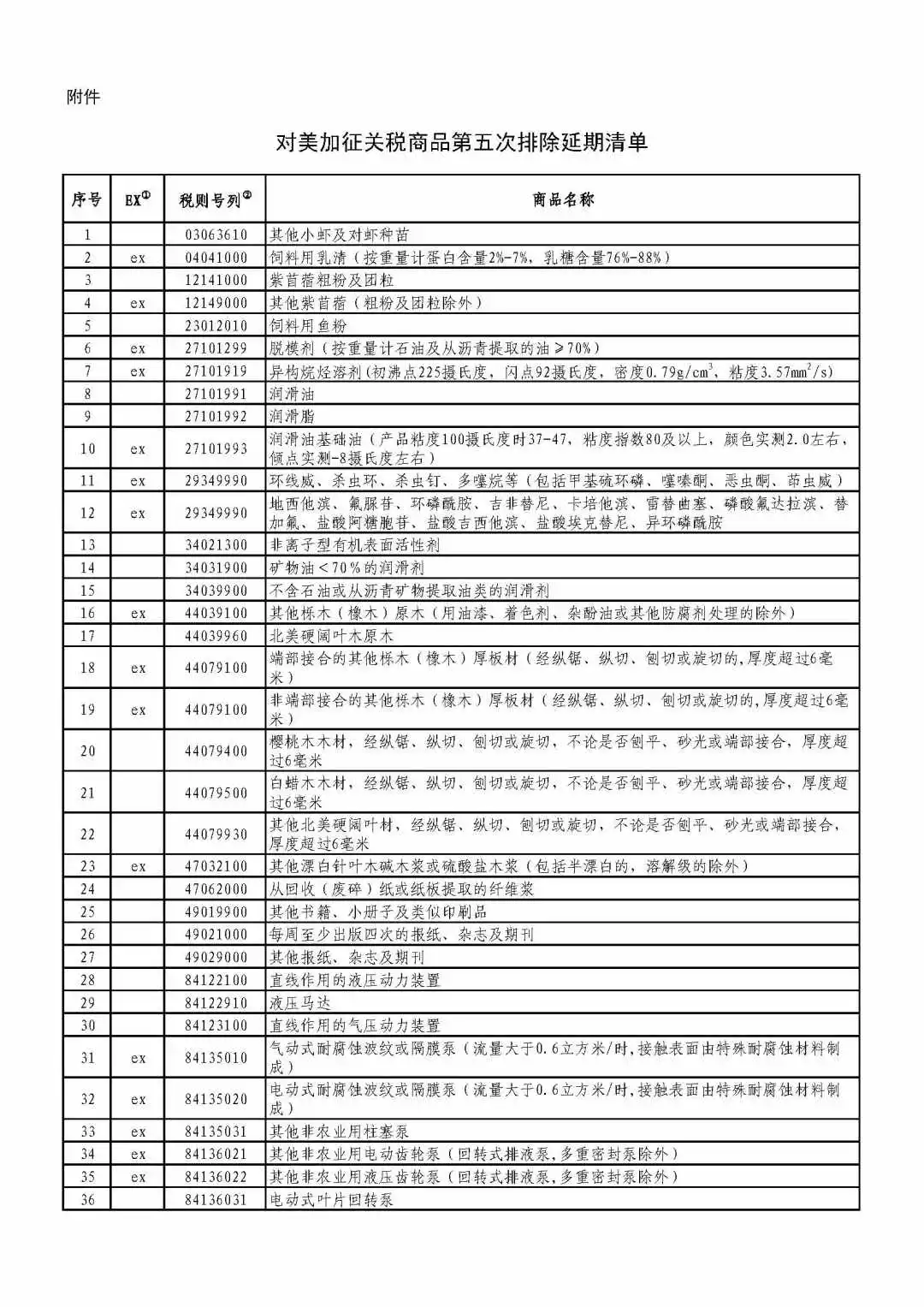 附件

对美加征关税商品第五次排除延期清单

| 序号 | EX① | 税则号列② | 商品名称 |
|---|---|---|---|
| 1 | | 03063610 | 其他小虾及对虾种苗 |
| 2 | ex | 04041000 | 饲料用乳清（按重量计蛋白含量2%-7%，乳糖含量76%-88%） |
| 3 | | 12141000 | 紫苜蓿粗粉及团粒 |
| 4 | ex | 12149000 | 其他紫苜蓿（粗粉及团粒除外） |
| 5 | | 23012010 | 饲料用鱼粉 |
| 6 | ex | 27101299 | 脱模剂（按重量计石油及从沥青提取的油≥70%） |
| 7 | ex | 27101919 | 异构烷烃溶剂(初沸点225摄氏度，闪点92摄氏度，密度0.79g/cm$^3$，粘度3.57mm$^2$/s) |
| 8 | | 27101991 | 润滑油 |
| 9 | | 27101992 | 润滑脂 |
| 10 | ex | 27101993 | 润滑油基础油（产品粘度100摄氏度时37-47，粘度指数80及以上，颜色实测2.0左右，倾点实测-8摄氏度左右） |
| 11 | ex | 29349990 | 环线威、杀虫环、杀虫钉、多噻烷等（包括甲基硫环磷、噻嗪酮、恶虫酮、茚虫威） |
| 12 | ex | 29349990 | 地西他滨、氟脲苷、环磷酰胺、吉非替尼、卡培他滨、雷替曲塞、磷酸氟达拉滨、替加氟、盐酸阿糖胞苷、盐酸吉西他滨、盐酸埃克替尼、异环磷酰胺 |
| 13 | | 34021300 | 非离子型有机表面活性剂 |
| 14 | | 34031900 | 矿物油＜70％的润滑剂 |
| 15 | | 34039900 | 不含石油或从沥青矿物提取油类的润滑剂 |
| 16 | ex | 44039100 | 其他栎木（橡木）原木（用油漆、着色剂、杂酚油或其他防腐剂处理的除外） |
| 17 | | 44039960 | 北美硬阔叶木原木 |
| 18 | ex | 44079100 | 端部接合的其他栎木（橡木）厚板材（经纵锯、纵切、刨切或旋切的,厚度超过6毫米） |
| 19 | ex | 44079100 | 非端部接合的其他栎木（橡木）厚板材（经纵锯、纵切、刨切或旋切的,厚度超过6毫米） |
| 20 | | 44079400 | 樱桃木木材，经纵锯、纵切、刨切或旋切，不论是否刨平、砂光或端部接合，厚度超过6毫米 |
| 21 | | 44079500 | 白蜡木木材，经纵锯、纵切、刨切或旋切，不论是否刨平、砂光或端部接合，厚度超过6毫米 |
| 22 | | 44079930 | 其他北美硬阔叶材，经纵锯、纵切、刨切或旋切，不论是否刨平、砂光或端部接合，厚度超过6毫米 |
| 23 | ex | 47032100 | 其他漂白针叶木碱木浆或硫酸盐木浆（包括半漂白的，溶解级的除外） |
| 24 | | 47062000 | 从回收（废碎）纸或纸板提取的纤维浆 |
| 25 | | 49019900 | 其他书籍、小册子及类似印刷品 |
| 26 | | 49021000 | 每周至少出版四次的报纸、杂志及期刊 |
| 27 | | 49029000 | 其他报纸、杂志及期刊 |
| 28 | | 84122100 | 直线作用的液压动力装置 |
| 29 | | 84122910 | 液压马达 |
| 30 | | 84123100 | 直线作用的气压动力装置 |
| 31 | ex | 84135010 | 气动式耐腐蚀波纹或隔膜泵（流量大于0.6立方米/时,接触表面由特殊耐腐蚀材料制成） |
| 32 | ex | 84135020 | 电动式耐腐蚀波纹或隔膜泵（流量大于0.6立方米/时,接触表面由特殊耐腐蚀材料制成） |
| 33 | ex | 84135031 | 其他非农业用柱塞泵 |
| 34 | ex | 84136021 | 其他非农业用电动齿轮泵（回转式排液泵,多重密封泵除外） |
| 35 | ex | 84136022 | 其他非农业用液压齿轮泵（回转式排液泵,多重密封泵除外） |
| 36 | | 84136031 | 电动式叶片回转泵 |